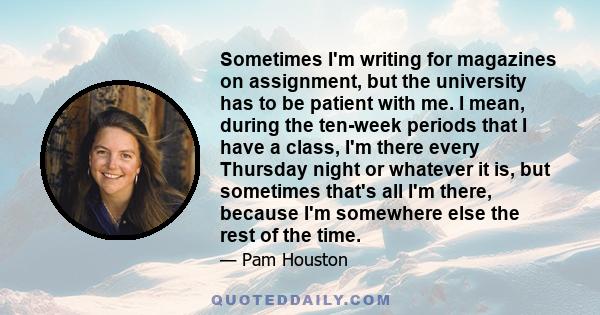 Sometimes I'm writing for magazines on assignment, but the university has to be patient with me. I mean, during the ten-week periods that I have a class, I'm there every Thursday night or whatever it is, but sometimes that's all I'm there, because I'm somewhere else the rest of the time.

— Pam Houston

QUOTEDDAILY.COM